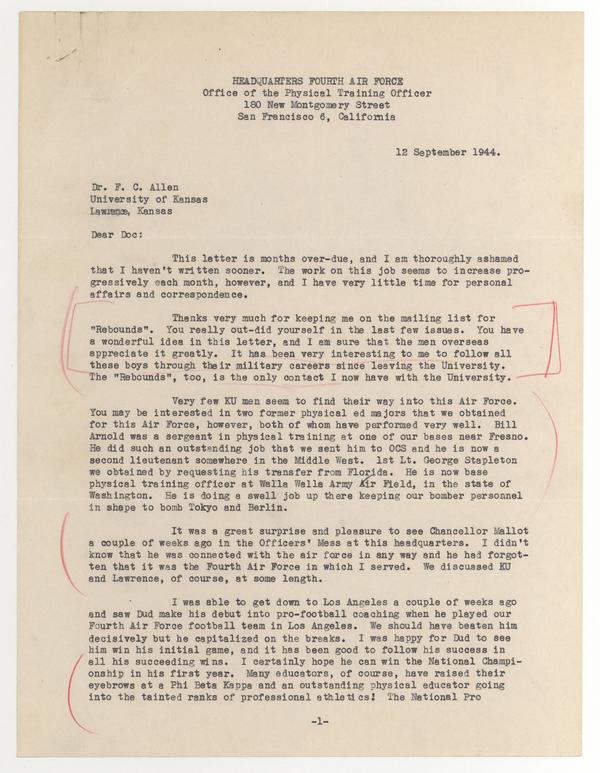 HEADQUARTERS FOURTH AIR FORCE
Office of the Physical Training Officer
180 New Montgomery Street
San Francisco 6, California

12 September 1944.

Dr. F. C. Allen
University of Kansas
Lawrence, Kansas

Dear Doc:

This letter is months over-due, and I am thoroughly ashamed that I haven't written sooner. The work on this job seems to increase progressively each month, however, and I have very little time for personal affairs and correspondence.

Thanks very much for keeping me on the mailing list for "Rebounds". You really out-did yourself in the last few issues. You have a wonderful idea in this letter, and I am sure that the men overseas appreciate it greatly. It has been very interesting to me to follow all these boys through their military careers since leaving the University. The "Rebounds", too, is the only contact I now have with the University.

Very few KU men seem to find their way into this Air Force. You may be interested in two former physical ed majors that we obtained for this Air Force, however, both of whom have performed very well. Bill Arnold was a sergeant in physical training at one of our bases near Fresno. He did such an outstanding job that we sent him to OCS and he is now a second lieutenant somewhere in the Middle West. 1st Lt. George Stapleton we obtained by requesting his transfer from Florida. He is now base physical training officer at Walla Walla Army Air Field, in the state of Washington. He is doing a swell job up there keeping our bomber personnel in shape to bomb Tokyo and Berlin.

It was a great surprise and pleasure to see Chancellor Mallot a couple of weeks ago in the Officers' Mess at this headquarters. I didn't know that he was connected with the air force in any way and he had forgotten that it was the Fourth Air Force in which I served. We discussed KU and Lawrence, of course, at some length.

I was able to get down to Los Angeles a couple of weeks ago and saw Dud make his debut into pro-football coaching when he played our Fourth Air Force football team in Los Angeles. We should have beaten him decisively but he capitalized on the breaks. I was happy for Dud to see him win his initial game, and it has been good to follow his success in all his succeeding wins. I certainly hope he can win the National Championship in his first year. Many educators, of course, have raised their eyebrows at a Phi Beta Kappa and an outstanding physical educator going into the tainted ranks of professional athletics! The National Pro

-1-